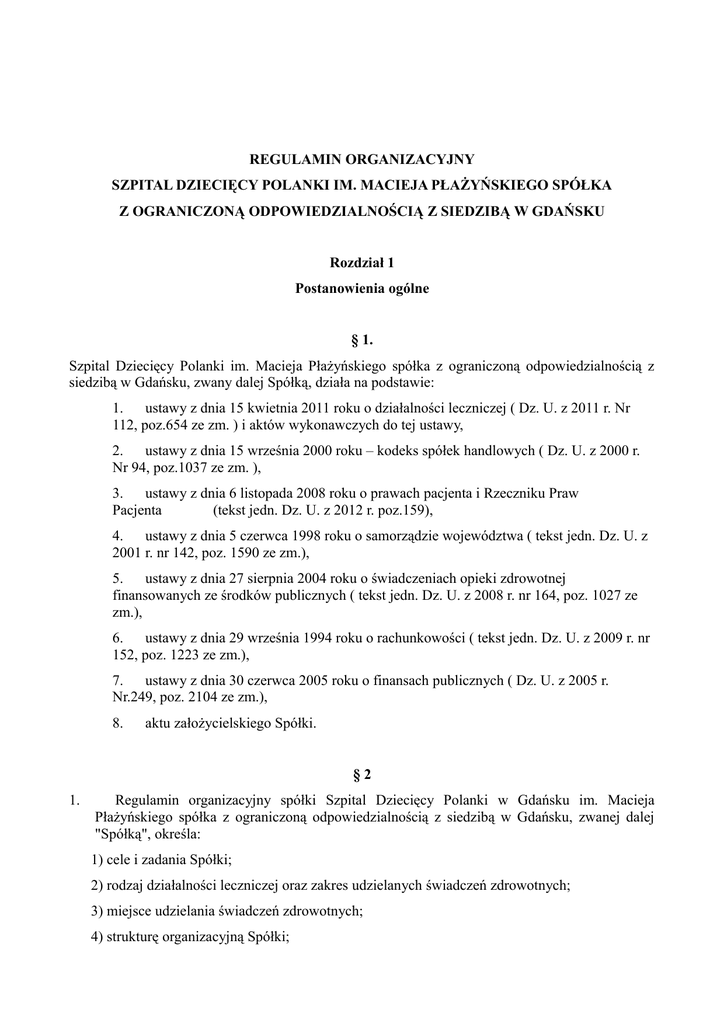 REGULAMIN ORGANIZACYJNY
SZPITAL DZIECIĘCY POLANKI IM. MACIEJA PŁAŻYŃSKIEGO SPÓŁKA
Z OGRANICZONĄ ODPOWIEDZIALNOŚCIĄ Z SIEDZIBĄ W GDAŃSKU

Rozdział 1
Postanowienia ogólne

§ 1.

Szpital Dziecięcy Polanki im. Macieja Płażyńskiego spółka z ograniczoną odpowiedzialnością z siedzibą w Gdańsku, zwany dalej Spółką, działa na podstawie:

1. ustawy z dnia 15 kwietnia 2011 roku o działalności leczniczej ( Dz. U. z 2011 r. Nr 112, poz.654 ze zm. ) i aktów wykonawczych do tej ustawy,

2. ustawy z dnia 15 września 2000 roku – kodeks spółek handlowych ( Dz. U. z 2000 r. Nr 94, poz.1037 ze zm. ),

3. ustawy z dnia 6 listopada 2008 roku o prawach pacjenta i Rzeczniku Praw Pacjenta (tekst jedn. Dz. U. z 2012 r. poz.159),

4. ustawy z dnia 5 czerwca 1998 roku o samorządzie województwa ( tekst jedn. Dz. U. z 2001 r. nr 142, poz. 1590 ze zm.),

5. ustawy z dnia 27 sierpnia 2004 roku o świadczeniach opieki zdrowotnej finansowanych ze środków publicznych ( tekst jedn. Dz. U. z 2008 r. nr 164, poz. 1027 ze zm.),

6. ustawy z dnia 29 września 1994 roku o rachunkowości ( tekst jedn. Dz. U. z 2009 r. nr 152, poz. 1223 ze zm.),

7. ustawy z dnia 30 czerwca 2005 roku o finansach publicznych ( Dz. U. z 2005 r. Nr.249, poz. 2104 ze zm.),

8. aktu założycielskiego Spółki.

§ 2

1. Regulamin organizacyjny spółki Szpital Dziecięcy Polanki w Gdańsku im. Macieja Płażyńskiego spółka z ograniczoną odpowiedzialnością z siedzibą w Gdańsku, zwanej dalej "Spółką", określa:

1) cele i zadania Spółki;

2) rodzaj działalności leczniczej oraz zakres udzielanych świadczeń zdrowotnych;

3) miejsce udzielania świadczeń zdrowotnych;

4) strukturę organizacyjną Spółki;